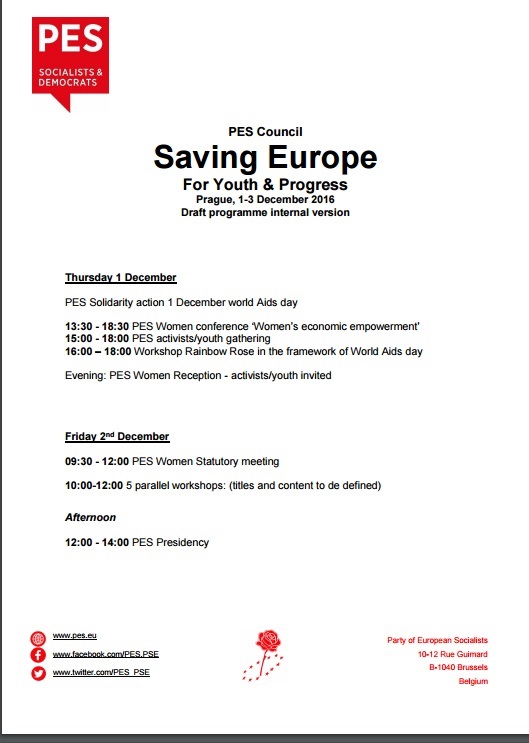 PES
SOCIALISTS & DEMOCRATS

PES Council
Saving Europe
For Youth & Progress
Prague, 1-3 December 2016
Draft programme internal version

Thursday 1 December

PES Solidarity action 1 December world Aids day

13:30 - 18:30 PES Women conference 'Women's economic empowerment'
15:00 - 18:00 PES activists/youth gathering
16:00 – 18:00 Workshop Rainbow Rose in the framework of World Aids day

Evening: PES Women Reception - activists/youth invited

Friday 2$^{nd}$ December

09:30 - 12:00 PES Women Statutory meeting

10:00-12:00 5 parallel workshops: (titles and content to de defined)

Afternoon

12:00 - 14:00 PES Presidency

www.pes.eu
www.facebook.com/PES.PSE
www.twitter.com/PES_PSE

Party of European Socialists
10-12 Rue Guimard
B-1040 Brussels
Belgium